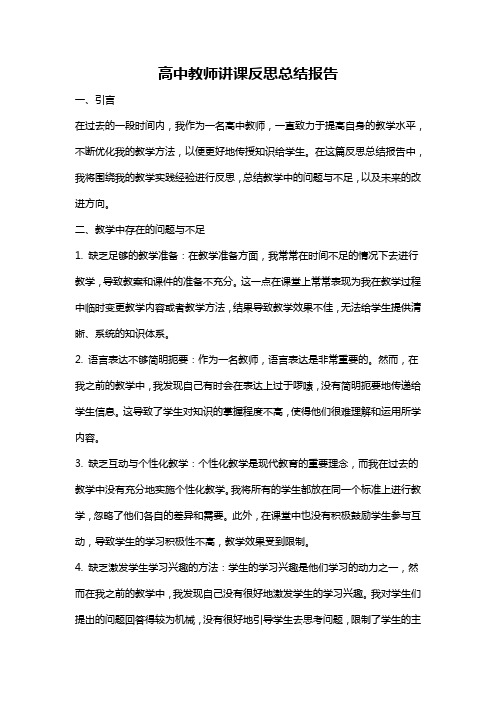 高中教师讲课反思总结报告

一、引言

在过去的一段时间内，我作为一名高中教师，一直致力于提高自身的教学水平，不断优化我的教学方法，以便更好地传授知识给学生。在这篇反思总结报告中，我将围绕我的教学实践经验进行反思，总结教学中的问题与不足，以及未来的改进方向。

二、教学中存在的问题与不足

1. 缺乏足够的教学准备：在教学准备方面，我常常在时间不足的情况下去进行教学，导致教案和课件的准备不充分。这一点在课堂上常常表现为我在教学过程中临时变更教学内容或者教学方法，结果导致教学效果不佳，无法给学生提供清晰、系统的知识体系。

2. 语言表达不够简明扼要：作为一名教师，语言表达是非常重要的。然而，在我之前的教学中，我发现自己有时会在表达上过于啰嗦，没有简明扼要地传递给学生信息。这导致了学生对知识的掌握程度不高，使得他们很难理解和运用所学内容。

3. 缺乏互动与个性化教学：个性化教学是现代教育的重要理念，而我在过去的教学中没有充分地实施个性化教学。我将所有的学生都放在同一个标准上进行教学，忽略了他们各自的差异和需要。此外，在课堂中也没有积极鼓励学生参与互动，导致学生的学习积极性不高，教学效果受到限制。

4. 缺乏激发学生学习兴趣的方法：学生的学习兴趣是他们学习的动力之一，然而在我之前的教学中，我发现自己没有很好地激发学生的学习兴趣。我对学生们提出的问题回答得较为机械，没有很好地引导学生去思考问题，限制了学生的主